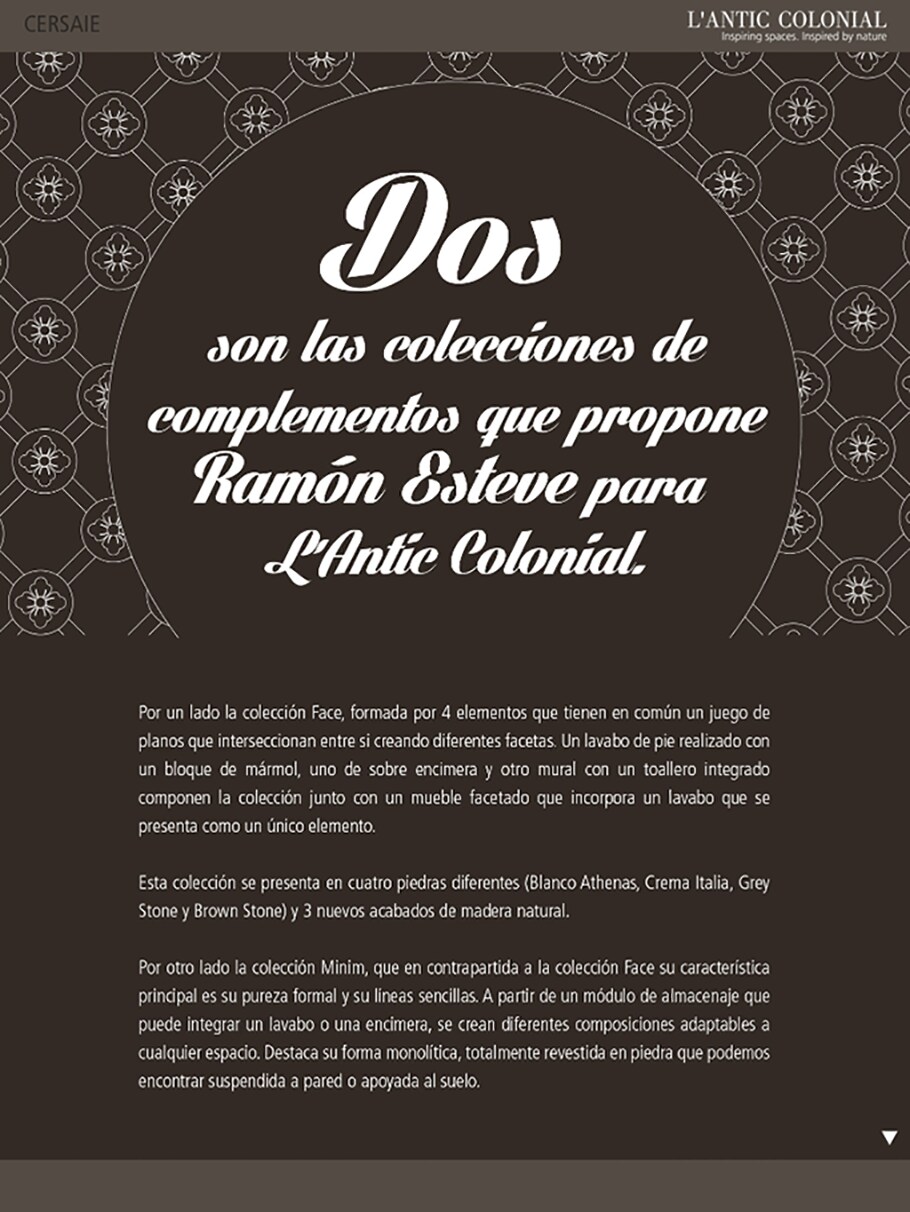 CERSAIE

L'ANTIC COLONIAL
Inspiring spaces. Inspired by nature

Dos
son las colecciones de complementos que propone Ramón Esteve para L'Antic Colonial.

Por un lado la colección Face, formada por 4 elementos que tienen en común un juego de planos que interseccionan entre si creando diferentes facetas. Un lavabo de pie realizado con un bloque de mármol, uno de sobre encimera y otro mural con un toallero integrado componen la colección junto con un mueble facetado que incorpora un lavabo que se presenta como un único elemento.

Esta colección se presenta en cuatro piedras diferentes (Blanco Athenas, Crema Italia, Grey Stone y Brown Stone) y 3 nuevos acabados de madera natural.

Por otro lado la colección Minim, que en contrapartida a la colección Face su característica principal es su pureza formal y su líneas sencillas. A partir de un módulo de almacenaje que puede integrar un lavabo o una encimera, se crean diferentes composiciones adaptables a cualquier espacio. Destaca su forma monolítica, totalmente revestida en piedra que podemos encontrar suspendida a pared o apoyada al suelo.